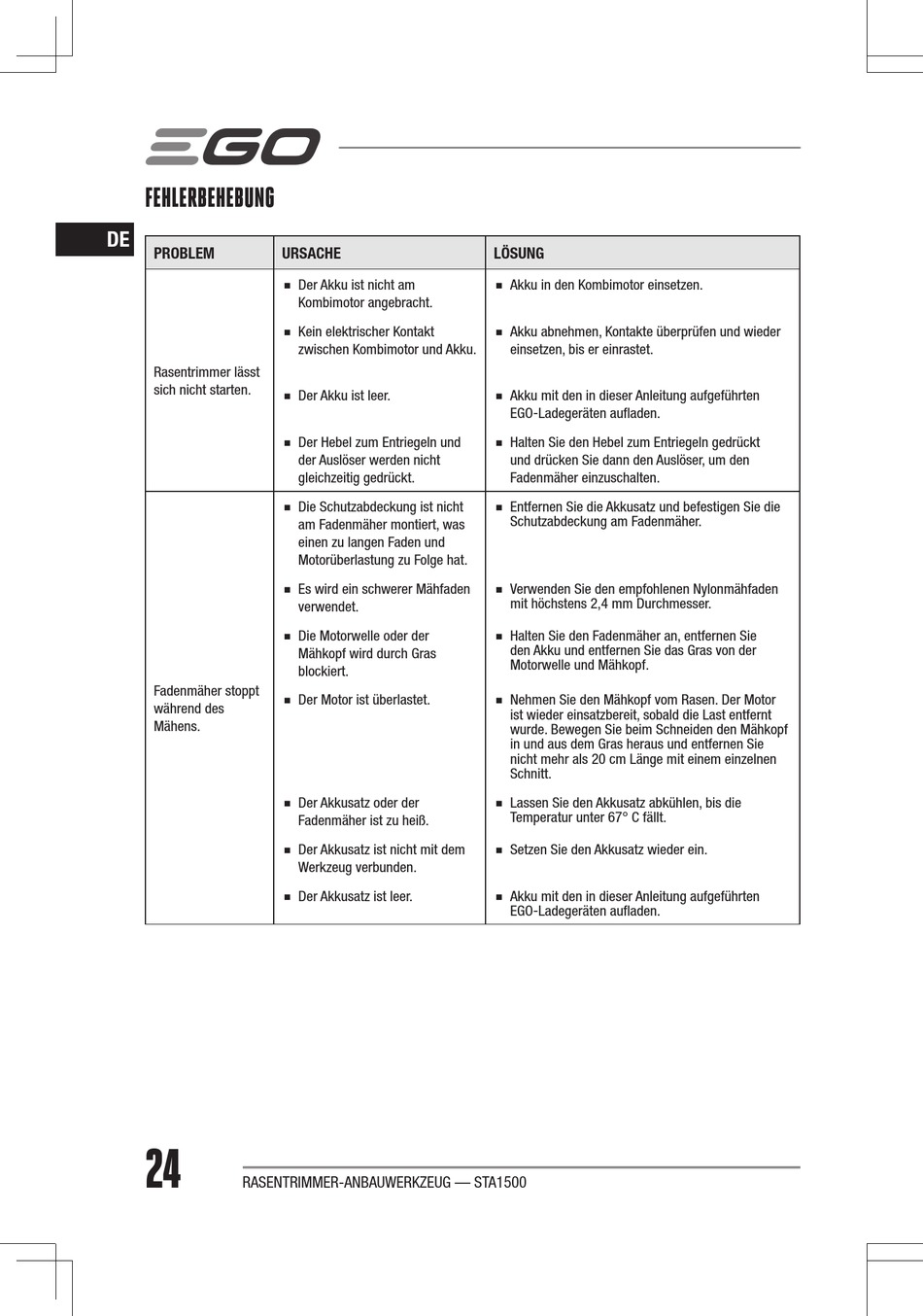 EGO

FEHLERBEHEBUNG

DE

| PROBLEM | URSACHE | LÖSUNG |
|---|---|---|
| Rasentrimmer lässt sich nicht starten. | ■ Der Akku ist nicht am Kombimotor angebracht. | ■ Akku in den Kombimotor einsetzen. |
| | ■ Kein elektrischer Kontakt zwischen Kombimotor und Akku. | ■ Akku abnehmen, Kontakte überprüfen und wieder einsetzen, bis er einrastet. |
| | ■ Der Akku ist leer. | ■ Akku mit den in dieser Anleitung aufgeführten EGO-Ladegeräten aufladen. |
| | ■ Der Hebel zum Entriegeln und der Auslöser werden nicht gleichzeitig gedrückt. | ■ Halten Sie den Hebel zum Entriegeln gedrückt und drücken Sie dann den Auslöser, um den Fadenmäher einzuschalten. |
| Fadenmäher stoppt während des Mähens. | ■ Die Schutzabdeckung ist nicht am Fadenmäher montiert, was einen zu langen Faden und Motorüberlastung zu Folge hat. | ■ Entfernen Sie die Akkusatz und befestigen Sie die Schutzabdeckung am Fadenmäher. |
| | ■ Es wird ein schwerer Mähfaden verwendet. | ■ Verwenden Sie den empfohlenen Nylonmähfaden mit höchstens 2,4 mm Durchmesser. |
| | ■ Die Motorwelle oder der Mähkopf wird durch Gras blockiert. | ■ Halten Sie den Fadenmäher an, entfernen Sie den Akku und entfernen Sie das Gras von der Motorwelle und Mähkopf. |
| | ■ Der Motor ist überlastet. | ■ Nehmen Sie den Mähkopf vom Rasen. Der Motor ist wieder einsatzbereit, sobald die Last entfernt wurde. Bewegen Sie beim Schneiden den Mähkopf in und aus dem Gras heraus und entfernen Sie nicht mehr als 20 cm Länge mit einem einzelnen Schnitt. |
| | ■ Der Akkusatz oder der Fadenmäher ist zu heiß. | ■ Lassen Sie den Akkusatz abkühlen, bis die Temperatur unter 67° C fällt. |
| | ■ Der Akkusatz ist nicht mit dem Werkzeug verbunden. | ■ Setzen Sie den Akkusatz wieder ein. |
| | ■ Der Akkusatz ist leer. | ■ Akku mit den in dieser Anleitung aufgeführten EGO-Ladegeräten aufladen. |

24 RASENTRIMMER-ANBAUWERKZEUG — STA1500